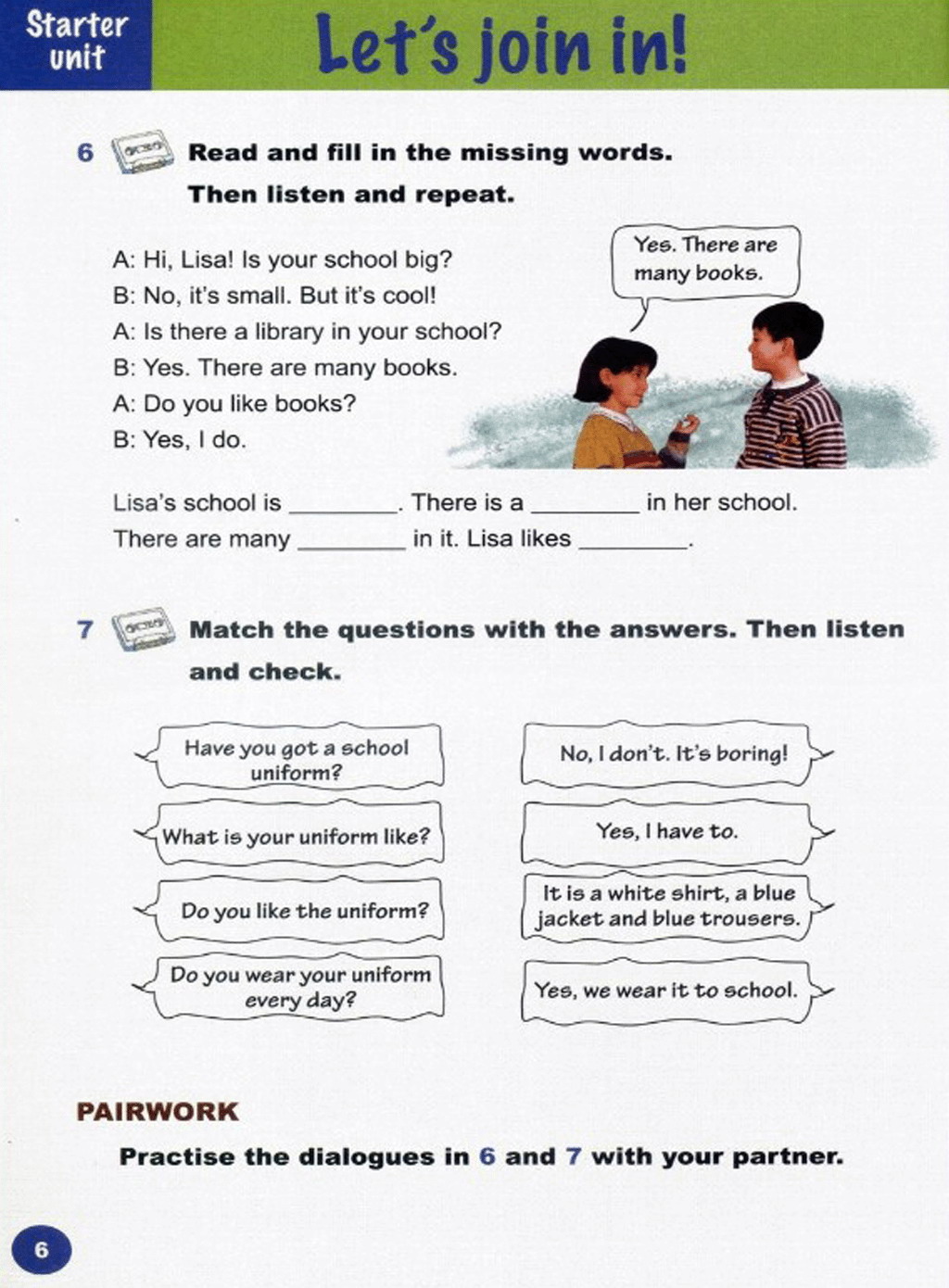 Starter unit

Let's join in!

6 Read and fill in the missing words. Then listen and repeat.

A: Hi, Lisa! Is your school big?
B: No, it's small. But it's cool!
A: Is there a library in your school?
B: Yes. There are many books.
A: Do you like books?
B: Yes, I do.

Yes. There are many books.

Lisa's school is ________. There is a ________ in her school. There are many ________ in it. Lisa likes ________.

7 Match the questions with the answers. Then listen and check.

Have you got a school uniform?

What is your uniform like?

Do you like the uniform?

Do you wear your uniform every day?

No, I don't. It's boring!

Yes, I have to.

It is a white shirt, a blue jacket and blue trousers.

Yes, we wear it to school.

PAIRWORK

Practise the dialogues in 6 and 7 with your partner.

6